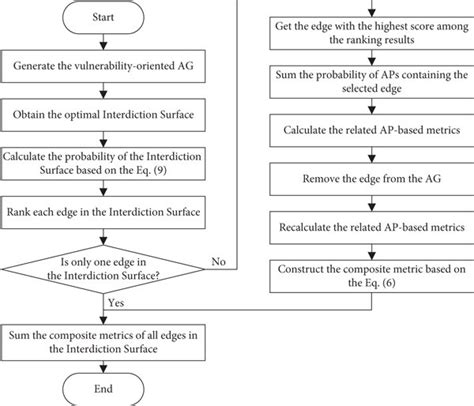 Start

Generate the vulnerability-oriented AG

Obtain the optimal Interdiction Surface

Calculate the probability of the Interdiction Surface based on the Eq. (9)

Rank each edge in the Interdiction Surface

Is only one edge in the Interdiction Surface?

No

Yes

Sum the composite metrics of all edges in the Interdiction Surface

End

Get the edge with the highest score among the ranking results

Sum the probability of APs containing the selected edge

Calculate the related AP-based metrics

Remove the edge from the AG

Recalculate the related AP-based metrics

Construct the composite metric based on the Eq. (6)